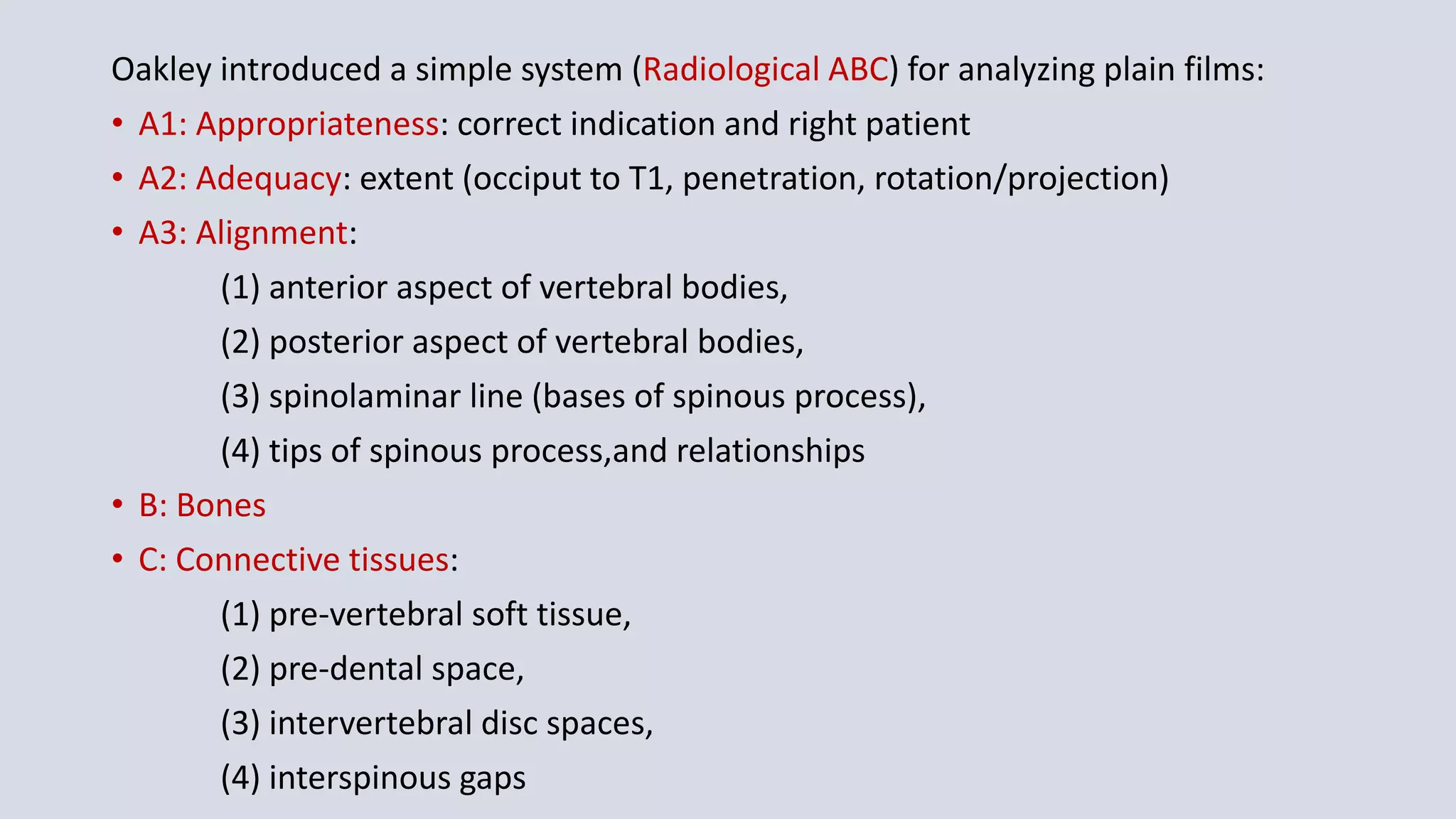 Oakley introduced a simple system (Radiological ABC) for analyzing plain films:

• A1: Appropriateness: correct indication and right patient
• A2: Adequacy: extent (occiput to T1, penetration, rotation/projection)
• A3: Alignment:
(1) anterior aspect of vertebral bodies,
(2) posterior aspect of vertebral bodies,
(3) spinolaminar line (bases of spinous process),
(4) tips of spinous process,and relationships
• B: Bones
• C: Connective tissues:
(1) pre-vertebral soft tissue,
(2) pre-dental space,
(3) intervertebral disc spaces,
(4) interspinous gaps